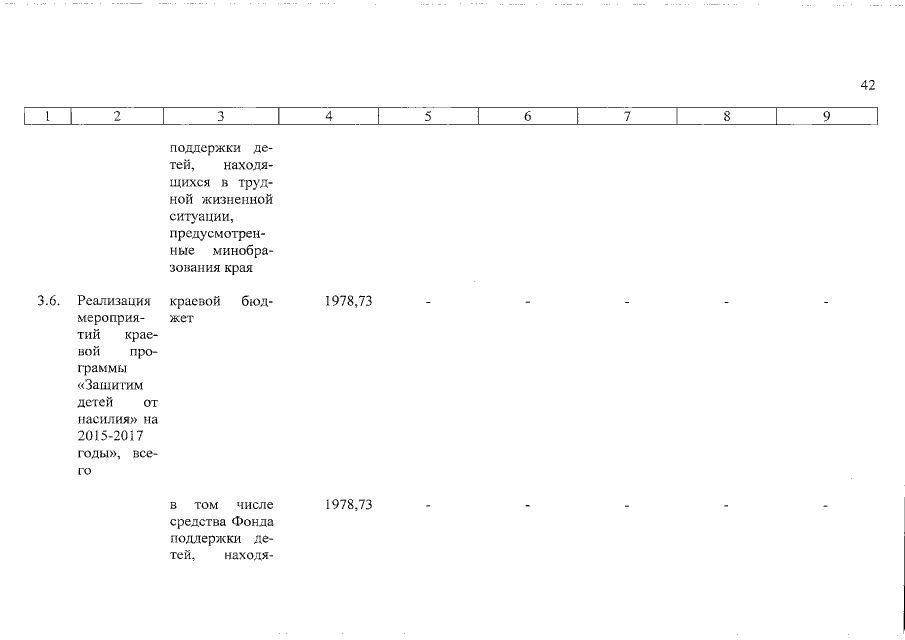 42

| 1 | 2 | 3 | 4 | 5 | 6 | 7 | 8 | 9 |
|---|---|---|---|---|---|---|---|---|
| | | поддержки детей, находящихся в трудной жизненной ситуации, предусмотренные минобразования края | | | | | | |
| 3.6. | Реализация мероприятий краевой программы «Защитим детей от насилия» на 2015-2017 годы», всего | краевой бюджет | 1978,73 | - | - | - | - | - |
| | | в том числе средства Фонда поддержки детей, находя- | 1978,73 | - | - | - | - | - |